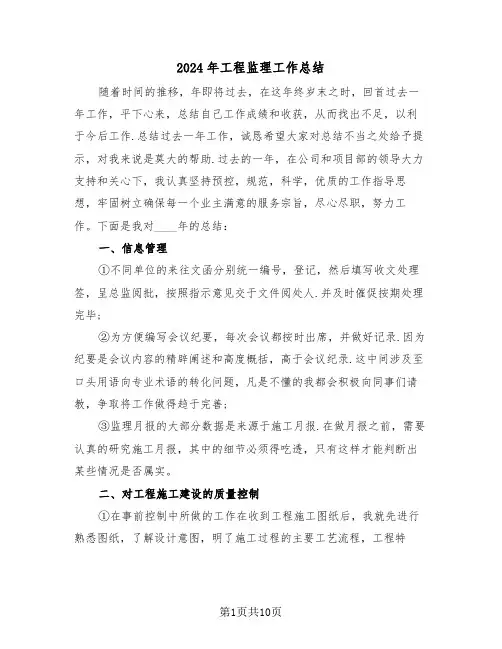 2024年工程监理工作总结

随着时间的推移，年即将过去，在这年终岁末之时，回首过去一年工作，平下心来，总结自己工作成绩和收获，从而找出不足，以利于今后工作.总结过去一年工作，诚恳希望大家对总结不当之处给予提示，对我来说是莫大的帮助.过去的一年，在公司和项目部的领导大力支持和关心下，我认真坚持预控，规范，科学，优质的工作指导思想，牢固树立确保每一个业主满意的服务宗旨，尽心尽职，努力工作。下面是我对____年的总结：

一、信息管理

①不同单位的来往文函分别统一编号，登记，然后填写收文处理签，呈总监阅批，按照指示意见交于文件阅处人.并及时催促按期处理完毕；

②为方便编写会议纪要，每次会议都按时出席，并做好记录.因为纪要是会议内容的精辟阐述和高度概括，高于会议纪录.这中间涉及至口头用语向专业术语的转化问题，凡是不懂的我都会积极向同事们请教，争取将工作做得趋于完善；

③监理月报的大部分数据是来源于施工月报.在做月报之前，需要认真的研究施工月报，其中的细节必须得吃透，只有这样才能判断出某些情况是否属实。

二、对工程施工建设的质量控制

①在事前控制中所做的工作在收到工程施工图纸后，我就先进行熟悉图纸，了解设计意图，明了施工过程的主要工艺流程，工程特

第1页共10页